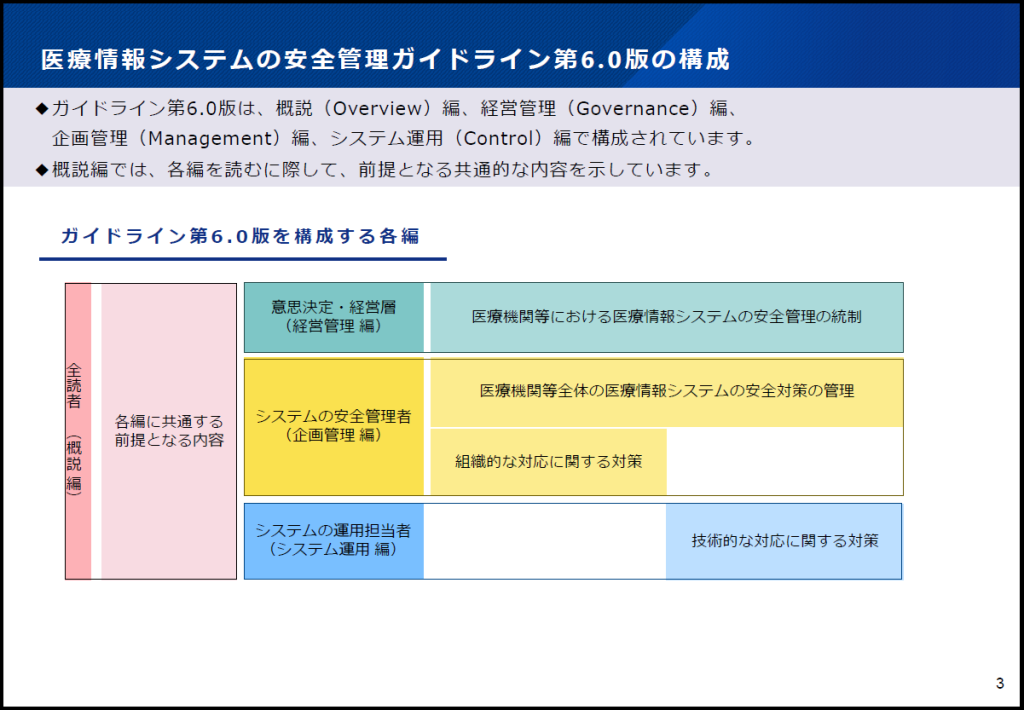 医療情報システムの安全管理ガイドライン第6.0版の構成

◆ガイドライン第6.0版は、概説（Overview）編、経営管理（Governance）編、企画管理（Management）編、システム運用（Control）編で構成されています。

◆概説編では、各編を読むに際して、前提となる共通的な内容を示しています。

ガイドライン第6.0版を構成する各編

全読者（概説編）

各編に共通する前提となる内容

意思決定・経営層（経営管理 編）

医療機関等における医療情報システムの安全管理の統制

システムの安全管理者（企画管理 編）

医療機関等全体の医療情報システムの安全対策の管理

組織的な対応に関する対策

システムの運用担当者（システム運用 編）

技術的な対応に関する対策

3